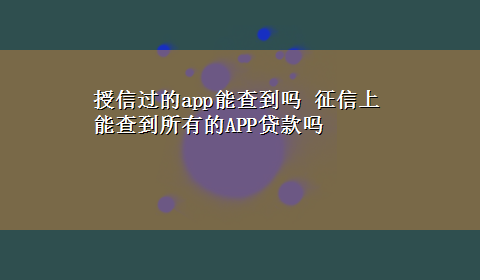 授信过的app能查到吗 征信上能查到所有的APP贷款吗